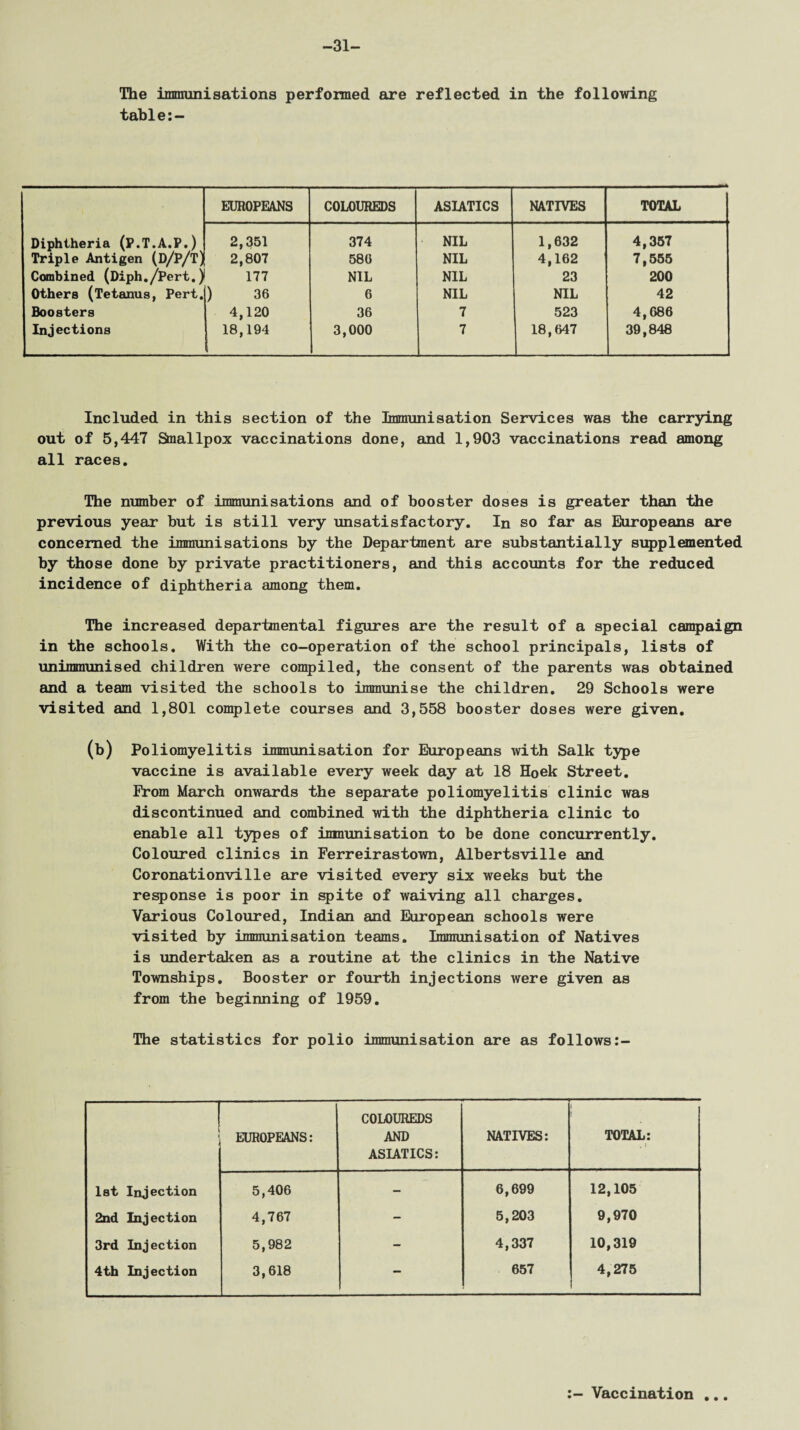 -31-

The immunisations performed are reflected in the following table:-

| | EUROPEANS | COLOUREDS | ASIATICS | NATIVES | TOTAL |
|---|---|---|---|---|---|
| Diphtheria (P.T.A.P.) | 2,351 | 374 | NIL | 1,632 | 4,357 |
| Triple Antigen (D/P/T) | 2,807 | 586 | NIL | 4,162 | 7,555 |
| Combined (Diph./Pert.) | 177 | NIL | NIL | 23 | 200 |
| Others (Tetanus, Pert.) | 36 | 6 | NIL | NIL | 42 |
| Boosters | 4,120 | 36 | 7 | 523 | 4,686 |
| Injections | 18,194 | 3,000 | 7 | 18,647 | 39,848 |

Included in this section of the Immunisation Services was the carrying out of 5,447 Smallpox vaccinations done, and 1,903 vaccinations read among all races.

The number of immunisations and of booster doses is greater than the previous year but is still very unsatisfactory. In so far as Europeans are concerned the immunisations by the Department are substantially supplemented by those done by private practitioners, and this accounts for the reduced incidence of diphtheria among them.

The increased departmental figures are the result of a special campaign in the schools. With the co-operation of the school principals, lists of unimmunised children were compiled, the consent of the parents was obtained and a team visited the schools to immunise the children. 29 Schools were visited and 1,801 complete courses and 3,558 booster doses were given.

(b) Poliomyelitis immunisation for Europeans with Salk type vaccine is available every week day at 18 Hoek Street. From March onwards the separate poliomyelitis clinic was discontinued and combined with the diphtheria clinic to enable all types of immunisation to be done concurrently. Coloured clinics in Ferreirastown, Albertsville and Coronationville are visited every six weeks but the response is poor in spite of waiving all charges. Various Coloured, Indian and European schools were visited by immunisation teams. Immunisation of Natives is undertaken as a routine at the clinics in the Native Townships. Booster or fourth injections were given as from the beginning of 1959.

The statistics for polio immunisation are as follows:-

| | EUROPEANS: | COLOUREDS AND ASIATICS: | NATIVES: | TOTAL: |
|---|---|---|---|---|
| 1st Injection | 5,406 | - | 6,699 | 12,105 |
| 2nd Injection | 4,767 | - | 5,203 | 9,970 |
| 3rd Injection | 5,982 | - | 4,337 | 10,319 |
| 4th Injection | 3,618 | - | 657 | 4,275 |

:- Vaccination ...